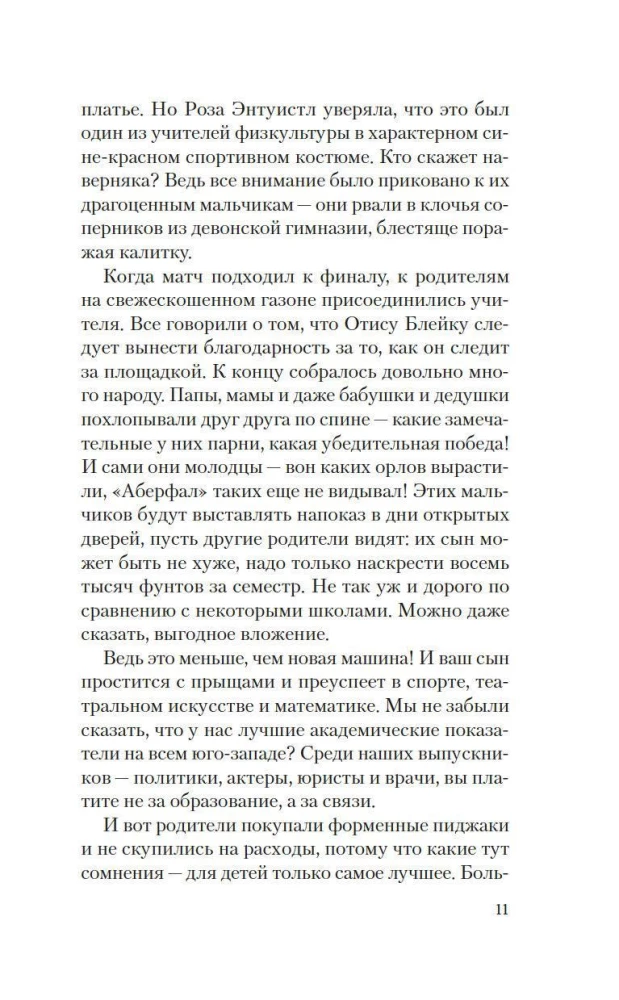 платье. Но Роза Энтуистл уверяла, что это был один из учителей физкультуры в характерном сине-красном спортивном костюме. Кто скажет наверняка? Ведь все внимание было приковано к их драгоценным мальчикам — они рвали в клочья соперников из девонской гимназии, блестяще поражая калитку.

Когда матч подходил к финалу, к родителям на свежескошенном газоне присоединились учителя. Все говорили о том, что Отису Блейку следует вынести благодарность за то, как он следит за площадкой. К концу собралось довольно много народу. Папы, мамы и даже бабушки и дедушки похлопывали друг друга по спине — какие замечательные у них парни, какая убедительная победа! И сами они молодцы — вон каких орлов вырастили, «Аберфал» таких еще не видывал! Этих мальчиков будут выставлять напоказ в дни открытых дверей, пусть другие родители видят: их сын может быть не хуже, надо только наскрести восемь тысяч фунтов за семестр. Не так уж и дорого по сравнению с некоторыми школами. Можно даже сказать, выгодное вложение.

Ведь это меньше, чем новая машина! И ваш сын простится с прыщами и преуспеет в спорте, театральном искусстве и математике. Мы не забыли сказать, что у нас лучшие академические показатели на всем юго-западе? Среди наших выпускников — политики, актеры, юристы и врачи, вы платите не за образование, а за связи.

И вот родители покупали форменные пиджаки и не скупились на расходы, потому что какие тут сомнения — для детей только самое лучшее. Боль-

11